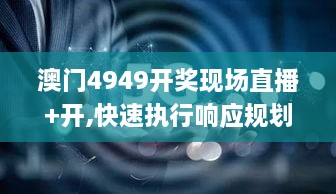 澳门4949开奖现场直播+开,快速执行响应规划